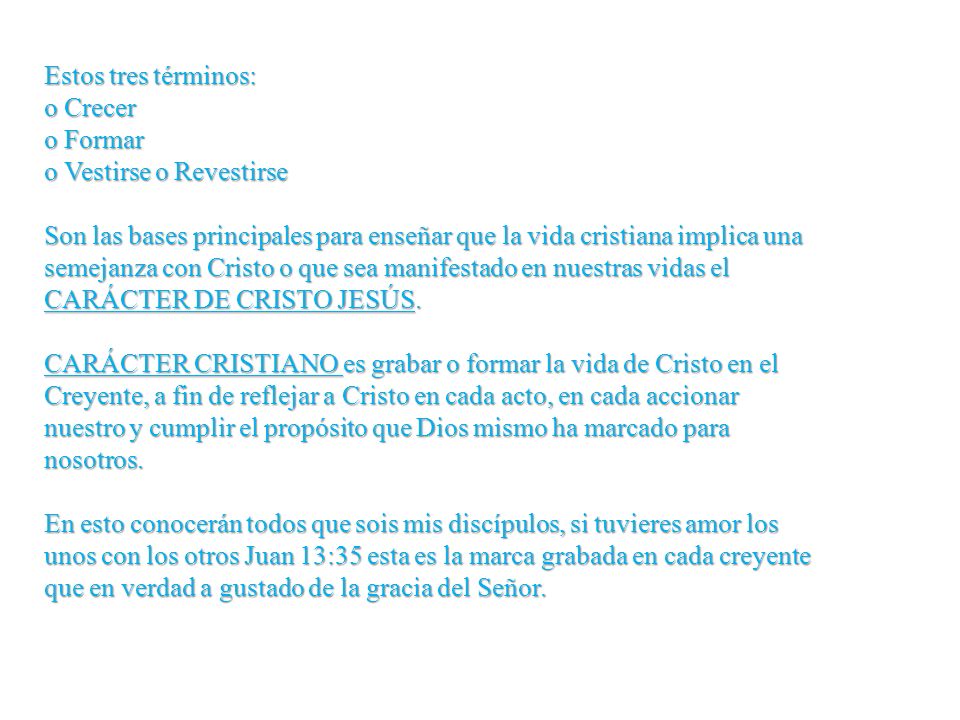 Estos tres términos:
o Crecer
o Formar
o Vestirse o Revestirse

Son las bases principales para enseñar que la vida cristiana implica una semejanza con Cristo o que sea manifestado en nuestras vidas el CARÁCTER DE CRISTO JESÚS.

CARÁCTER CRISTIANO es grabar o formar la vida de Cristo en el Creyente, a fin de reflejar a Cristo en cada acto, en cada accionar nuestro y cumplir el propósito que Dios mismo ha marcado para nosotros.

En esto conocerán todos que sois mis discípulos, si tuvieres amor los unos con los otros Juan 13:35 esta es la marca grabada en cada creyente que en verdad a gustado de la gracia del Señor.